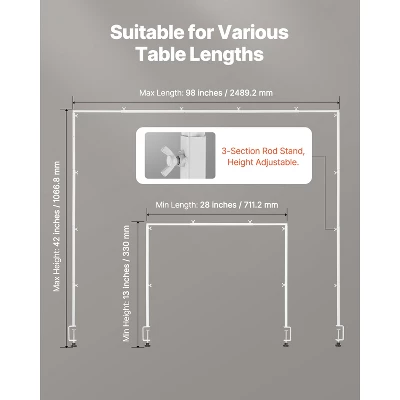 Suitable for Various Table Lengths

Max Length: 98 inches / 2489.2 mm

3-Section Rod Stand, Height Adjustable.

Max Height: 42 inches / 1066.8 mm

Min Length: 28 inches / 711.2 mm

Min Height: 13 inches / 330 mm